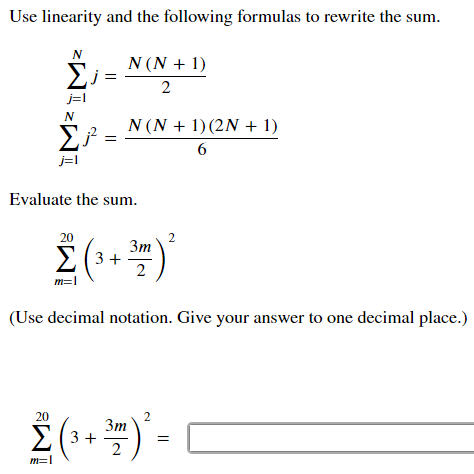 Use linearity and the following formulas to rewrite the sum.

$\sum_{j=1}^{N} j = \frac{N(N+1)}{2}$

$\sum_{j=1}^{N} j^2 = \frac{N(N+1)(2N+1)}{6}$

Evaluate the sum.

$\sum_{m=1}^{20} \left(3 + \frac{3m}{2}\right)^2$

(Use decimal notation. Give your answer to one decimal place.)

$\sum_{m=1}^{20} \left(3 + \frac{3m}{2}\right)^2 =$